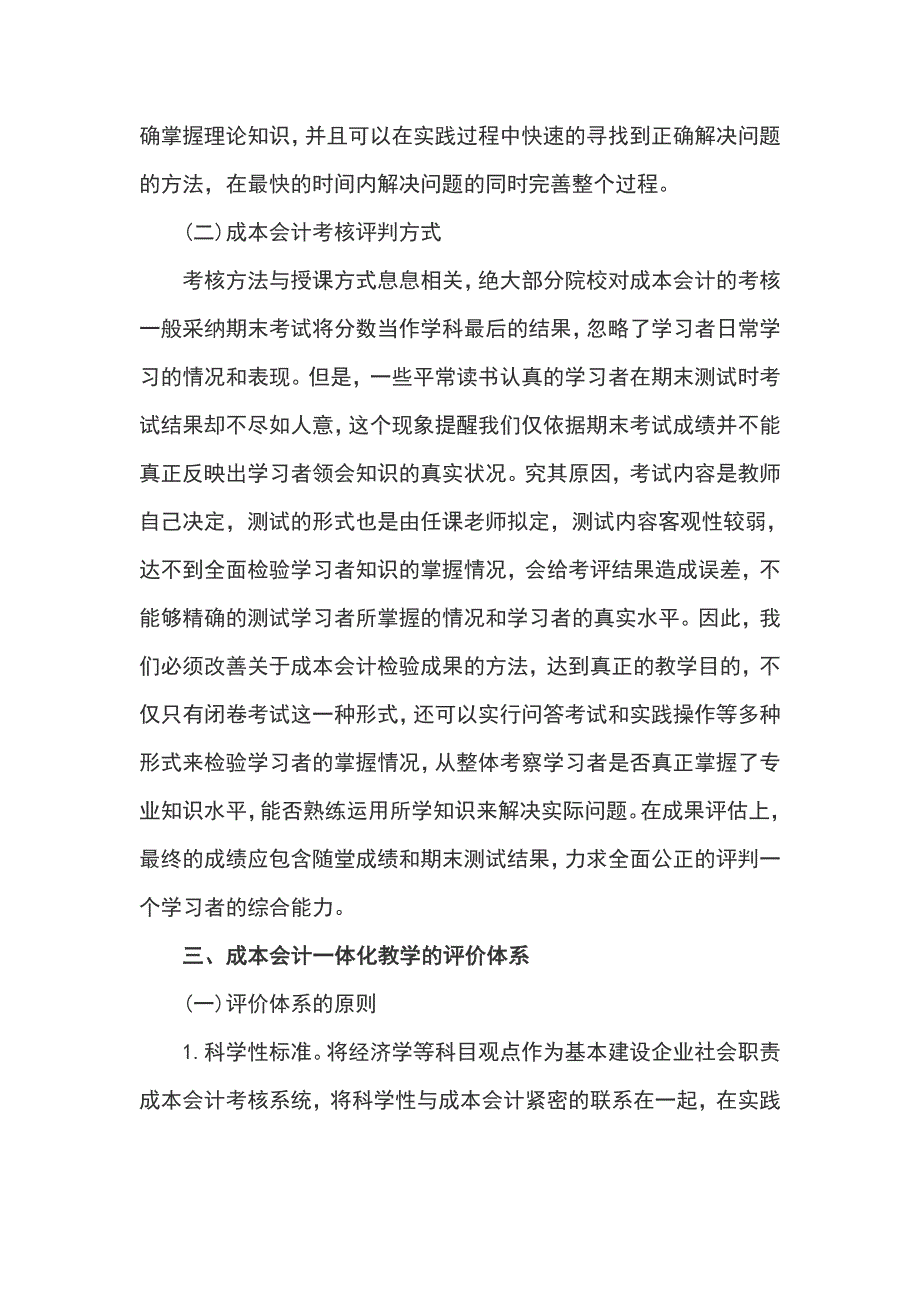 确掌握理论知识，并且可以在实践过程中快速的寻找到正确解决问题的方法，在最快的时间内解决问题的同时完善整个过程。

（二）成本会计考核评判方式

考核方法与授课方式息息相关，绝大部分院校对成本会计的考核一般采纳期末考试将分数当作学科最后的结果，忽略了学习者日常学习的情况和表现。但是，一些平常读书认真的学习者在期末测试时考试结果却不尽如人意，这个现象提醒我们仅依据期末考试成绩并不能真正反映出学习者领会知识的真实状况。究其原因，考试内容是教师自己决定，测试的形式也是由任课老师拟定，测试内容客观性较弱，达不到全面检验学习者知识的掌握情况，会给考评结果造成误差，不能够精确的测试学习者所掌握的情况和学习者的真实水平。因此，我们必须改善关于成本会计检验成果的方法，达到真正的教学目的，不仅只有闭卷考试这一种形式，还可以实行问答考试和实践操作等多种形式来检验学习者的掌握情况，从整体考察学习者是否真正掌握了专业知识水平，能否熟练运用所学知识来解决实际问题。在成果评估上，最终的成绩应包含随堂成绩和期末测试结果，力求全面公正的评判一个学习者的综合能力。

三、成本会计一体化教学的评价体系

（一）评价体系的原则

1. 科学性标准。将经济学等科目观点作为基本建设企业社会职责成本会计考核系统，将科学性与成本会计紧密的联系在一起，在实践